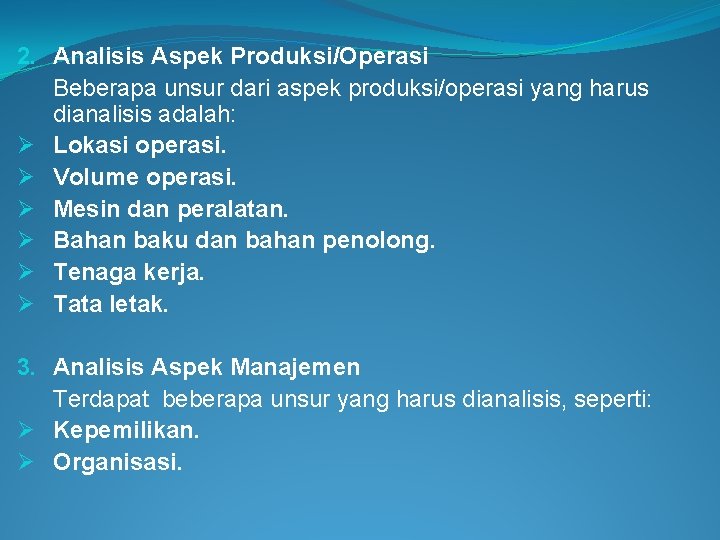 2. Analisis Aspek Produksi/Operasi
Beberapa unsur dari aspek produksi/operasi yang harus dianalisis adalah:
➢ Lokasi operasi.
➢ Volume operasi.
➢ Mesin dan peralatan.
➢ Bahan baku dan bahan penolong.
➢ Tenaga kerja.
➢ Tata letak.

3. Analisis Aspek Manajemen
Terdapat beberapa unsur yang harus dianalisis, seperti:
➢ Kepemilikan.
➢ Organisasi.